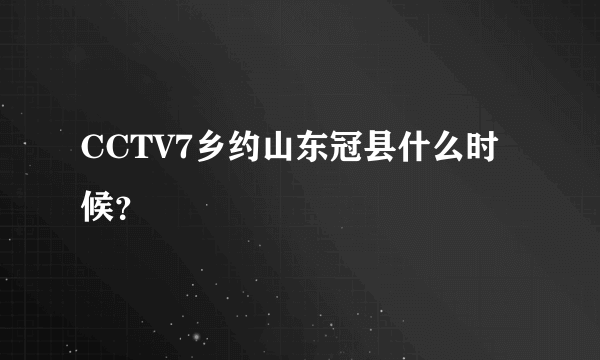 CCTV7乡约山东冠县什么时候?